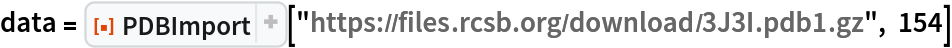 data = PDBImport ["https://files.rcsb.org/download/3J3I.pdb1.gz", 154]